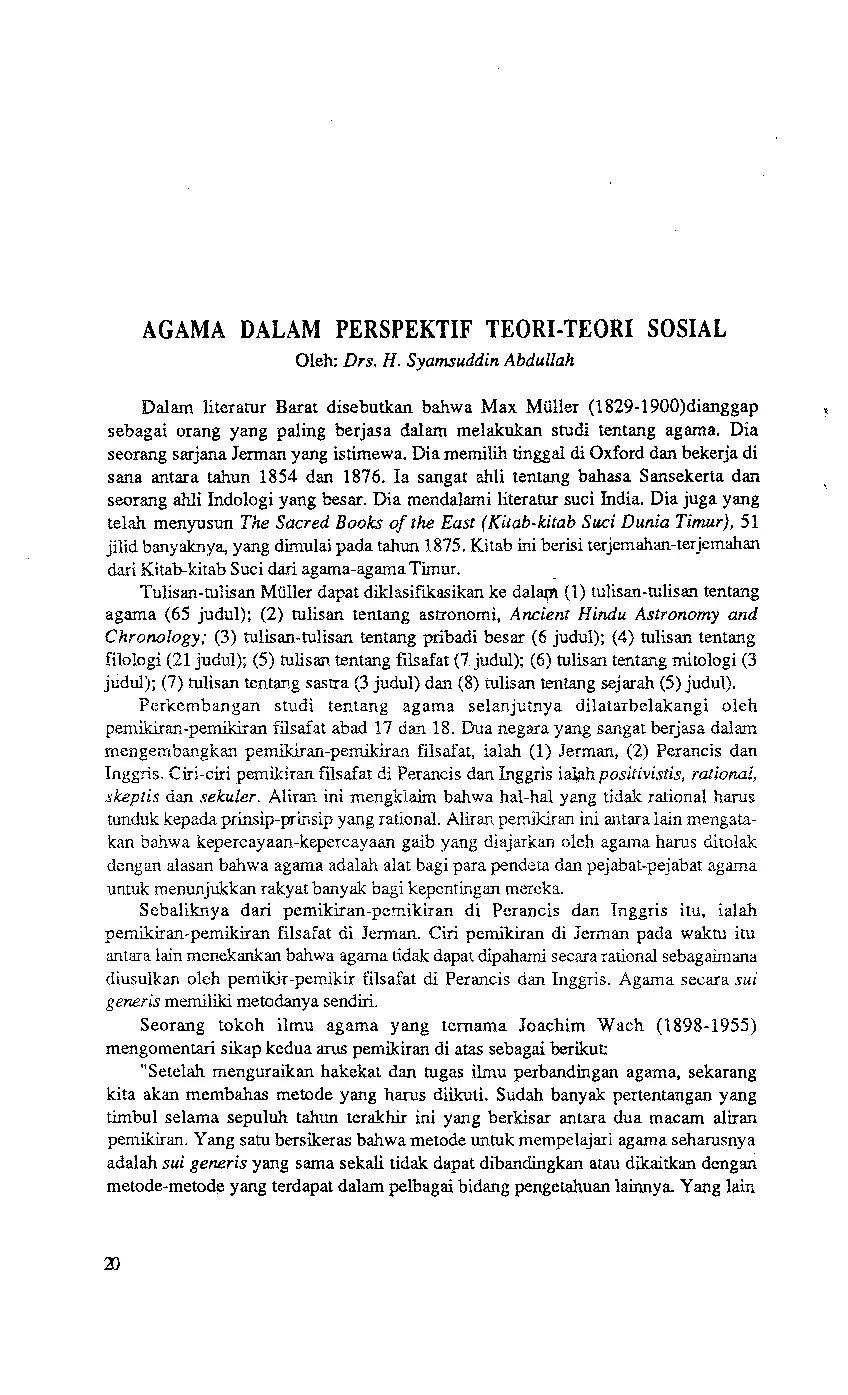 AGAMA DALAM PERSPEKTIF TEORI-TEORI SOSIAL
Oleh: Drs. H. Syamsuddin Abdullah

Dalam literatur Barat disebutkan bahwa Max Müller (1829-1900)dianggap sebagai orang yang paling berjasa dalam melakukan studi tentang agama. Dia seorang sarjana Jerman yang istimewa. Dia memilih tinggal di Oxford dan bekerja di sana antara tahun 1854 dan 1876. Ia sangat ahli tentang bahasa Sansekerta dan seorang ahli Indologi yang besar. Dia mendalami literatur suci India. Dia juga yang telah menyusun The Sacred Books of the East (Kitab-kitab Suci Dunia Timur), 51 jilid banyaknya, yang dimulai pada tahun 1875. Kitab ini berisi terjemahan-terjemahan dari Kitab-kitab Suci dari agama-agama Timur.

Tulisan-tulisan Müller dapat diklasifikasikan ke dalam (1) tulisan-tulisan tentang agama (65 judul); (2) tulisan tentang astronomi, Ancient Hindu Astronomy and Chronology; (3) tulisan-tulisan tentang pribadi besar (6 judul); (4) tulisan tentang filologi (21 judul); (5) tulisan tentang filsafat (7 judul); (6) tulisan tentang mitologi (3 judul); (7) tulisan tentang sastra (3 judul) dan (8) tulisan tentang sejarah (5) judul).

Perkembangan studi tentang agama selanjutnya dilatarbelakangi oleh pemikiran-pemikiran filsafat abad 17 dan 18. Dua negara yang sangat berjasa dalam mengembangkan pemikiran-pemikiran filsafat, ialah (1) Jerman, (2) Perancis dan Inggris. Ciri-ciri pemikiran filsafat di Perancis dan Inggris ialah positivistis, rational, skeptis dan sekuler. Aliran ini mengklaim bahwa hal-hal yang tidak rational harus tunduk kepada prinsip-prinsip yang rational. Aliran pemikiran ini antara lain mengatakan bahwa kepercayaan-kepercayaan gaib yang diajarkan oleh agama harus ditolak dengan alasan bahwa agama adalah alat bagi para pendeta dan pejabat-pejabat agama untuk menunjukkan rakyat banyak bagi kepentingan mereka.

Sebaliknya dari pemikiran-pemikiran di Perancis dan Inggris itu, ialah pemikiran-pemikiran filsafat di Jerman. Ciri pemikiran di Jerman pada waktu itu antara lain menekankan bahwa agama tidak dapat dipahami secara rational sebagaimana diusulkan oleh pemikir-pemikir filsafat di Perancis dan Inggris. Agama secara sui generis memiliki metodanya sendiri.

Seorang tokoh ilmu agama yang ternama Joachim Wach (1898-1955) mengomentari sikap kedua arus pemikiran di atas sebagai berikut:

"Setelah menguraikan hakekat dan tugas ilmu perbandingan agama, sekarang kita akan membahas metode yang harus diikuti. Sudah banyak pertentangan yang timbul selama sepuluh tahun terakhir ini yang berkisar antara dua macam aliran pemikiran. Yang satu bersikeras bahwa metode untuk mempelajari agama seharusnya adalah sui generis yang sama sekali tidak dapat dibandingkan atau dikaitkan dengan metode-metode yang terdapat dalam pelbagai bidang pengetahuan lainnya. Yang lain

20